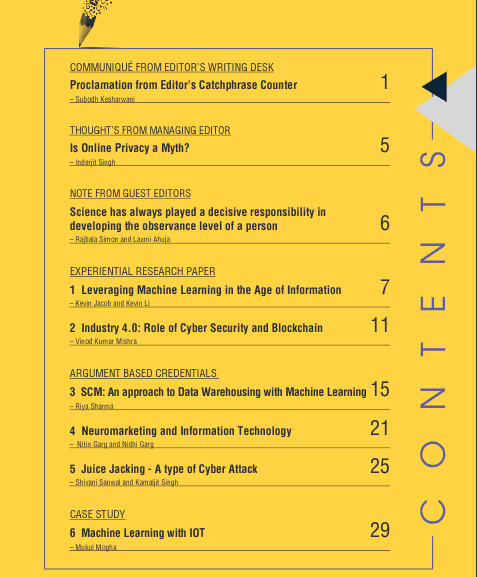 COMMUNIQUÉ FROM EDITOR'S WRITING DESK

Proclamation from Editor's Catchphrase Counter 1
– Subodh Kesharwani

THOUGHT'S FROM MANAGING EDITOR

Is Online Privacy a Myth? 5
– Inderjit Singh

NOTE FROM GUEST EDITORS

Science has always played a decisive responsibility in developing the observance level of a person 6
– Rajbala Simon and Laxmi Ahuja

EXPERIENTIAL RESEARCH PAPER

1 Leveraging Machine Learning in the Age of Information 7
– Kevin Jacob and Kevin Li

2 Industry 4.0: Role of Cyber Security and Blockchain 11
– Vinod Kumar Mishra

ARGUMENT BASED CREDENTIALS

3 SCM: An approach to Data Warehousing with Machine Learning 15
– Riya Sharma

4 Neuromarketing and Information Technology 21
– Nitin Garg and Nidhi Garg

5 Juice Jacking - A type of Cyber Attack 25
– Shivani Sanwal and Kamaljit Singh

CASE STUDY

6 Machine Learning with IOT 29
– Mukul Mogha

CONTENTS